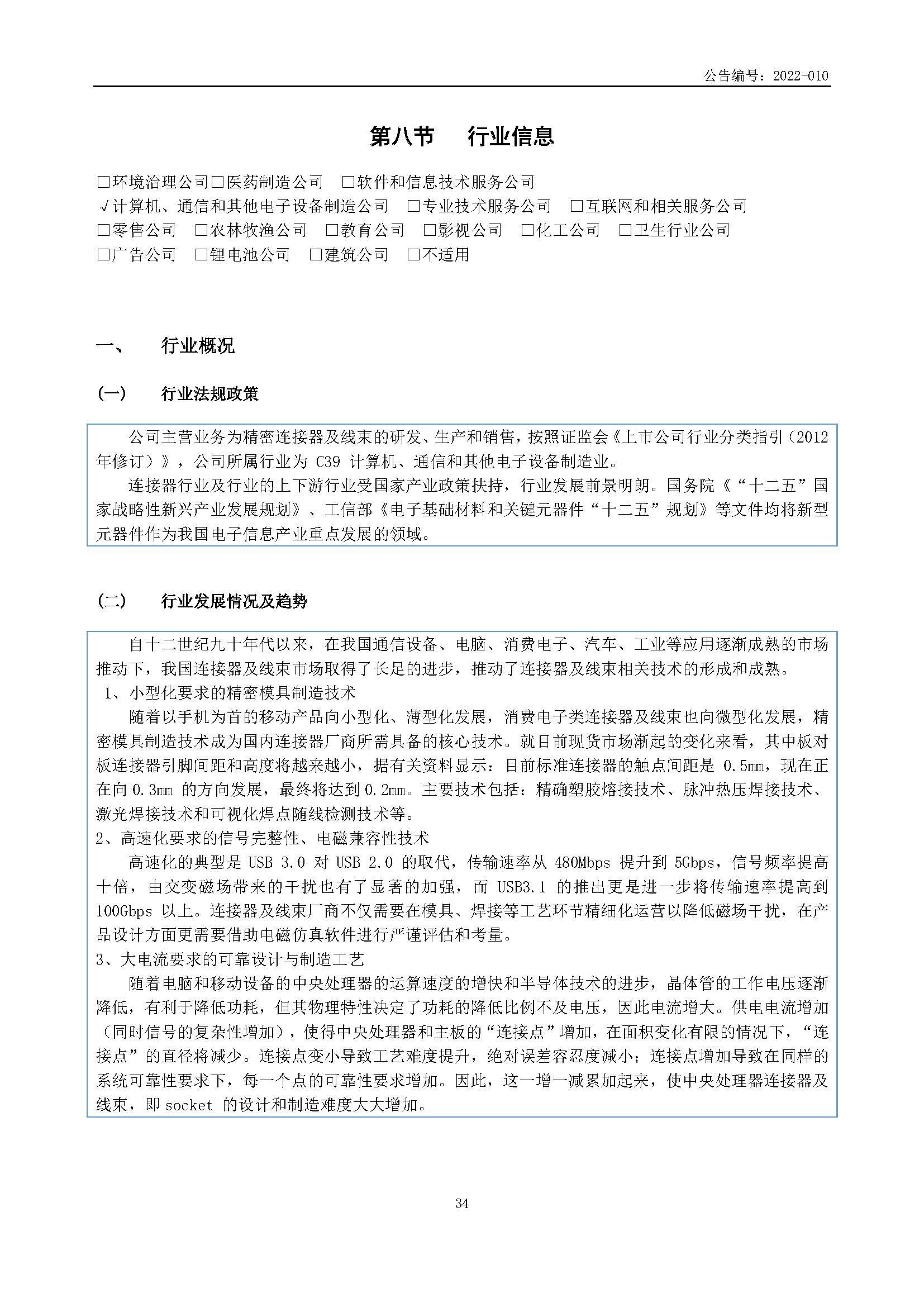 公告编号：2022-010

第八节 行业信息

☐环境治理公司☐医药制造公司 ☐软件和信息技术服务公司
√计算机、通信和其他电子设备制造公司 ☐专业技术服务公司 ☐互联网和相关服务公司
☐零售公司 ☐农林牧渔公司 ☐教育公司 ☐影视公司 ☐化工公司 ☐卫生行业公司
☐广告公司 ☐锂电池公司 ☐建筑公司 ☐不适用

一、 行业概况

(一) 行业法规政策

公司主营业务为精密连接器及线束的研发、生产和销售，按照证监会《上市公司行业分类指引（2012年修订）》，公司所属行业为C39计算机、通信和其他电子设备制造业。

连接器行业及行业的上下游行业受国家产业政策扶持，行业发展前景明朗。国务院《“十二五”国家战略性新兴产业发展规划》、工信部《电子基础材料和关键元器件“十二五”规划》等文件均将新型元器件作为我国电子信息产业重点发展的领域。

(二) 行业发展情况及趋势

自十二世纪九十年代以来，在我国通信设备、电脑、消费电子、汽车、工业等应用逐渐成熟的市场推动下，我国连接器及线束市场取得了长足的进步，推动了连接器及线束相关技术的形成和成熟。

1、小型化要求的精密模具制造技术

随着以手机为首的移动产品向小型化、薄型化发展，消费电子类连接器及线束也向微型化发展，精密模具制造技术成为国内连接器厂商所需具备的核心技术。就目前现货市场渐起的变化来看，其中板对板连接器引脚间距和高度将越来越小，据有关资料显示：目前标准连接器的触点间距是0.5mm，现在正在向0.3mm的方向发展，最终将达到0.2mm。主要技术包括：精确塑胶熔接技术、脉冲热压焊接技术、激光焊接技术和可视化焊点随线检测技术等。

2、高速化要求的信号完整性、电磁兼容性技术

高速化的典型是USB 3.0对USB 2.0的取代，传输速率从480Mbps提升到5Gbps，信号频率提高十倍，由交变磁场带来的干扰也有了显著的加强，而USB3.1的推出更是进一步将传输速率提高到100Gbps以上。连接器及线束厂商不仅需要在模具、焊接等工艺环节精细化运营以降低磁场干扰，在产品设计方面更需要借助电磁仿真软件进行严谨评估和考量。

3、大电流要求的可靠设计与制造工艺

随着电脑和移动设备的中央处理器的运算速度的增快和半导体技术的进步，晶体管的工作电压逐渐降低，有利于降低功耗，但其物理特性决定了功耗的降低比例不及电压，因此电流增大。供电电流增加（同时信号的复杂性增加），使得中央处理器和主板的“连接点”增加，在面积变化有限的情况下，“连接点”的直径将减少。连接点变小导致工艺难度提升，绝对误差容忍度减小；连接点增加导致在同样的系统可靠性要求下，每一个点的可靠性要求增加。因此，这一增一减累加起来，使中央处理器连接器及线束，即socket的设计和制造难度大大增加。

34